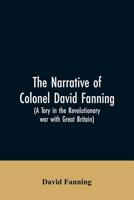 The Narrative of Colonel David Fanning
(A Tory in the Revolutionary war with Great Britain)

David Fanning